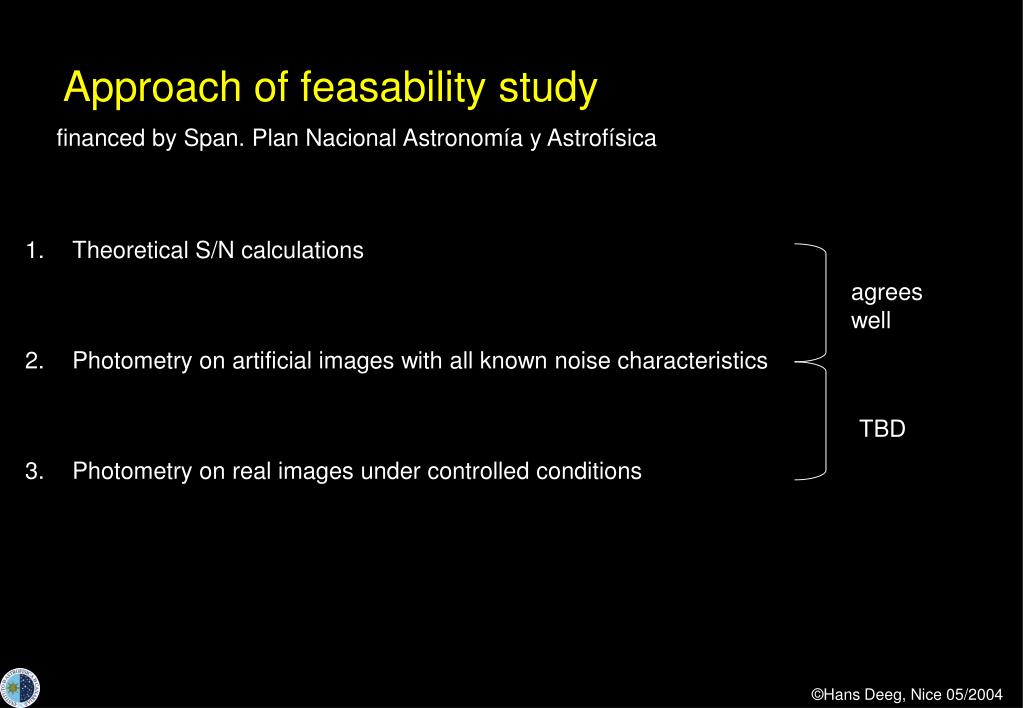 Approach of feasability study

financed by Span. Plan Nacional Astronomía y Astrofísica

1. Theoretical S/N calculations

agrees well

2. Photometry on artificial images with all known noise characteristics

TBD

3. Photometry on real images under controlled conditions

©Hans Deeg, Nice 05/2004